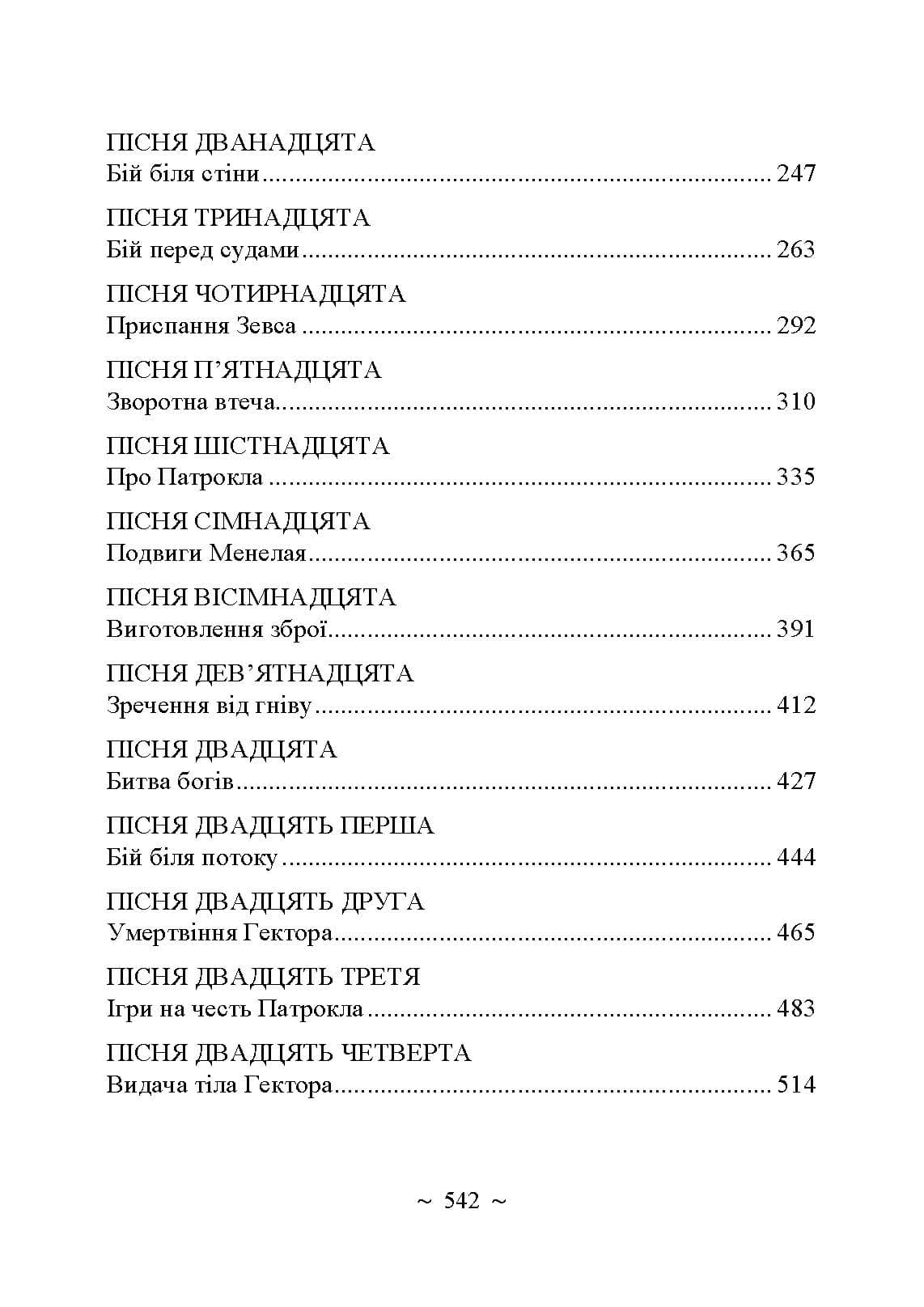 ПІСНЯ ДВАНАДЦЯТА
Бій біля стіни 247

ПІСНЯ ТРИНАДЦЯТА
Бій перед судами 263

ПІСНЯ ЧОТИРНАДЦЯТА
Приспання Зевса 292

ПІСНЯ П'ЯТНАДЦЯТА
Зворотна втеча 310

ПІСНЯ ШІСТНАДЦЯТА
Про Патрокла 335

ПІСНЯ СІМНАДЦЯТА
Подвиги Менелая 365

ПІСНЯ ВІСІМНАДЦЯТА
Виготовлення зброї 391

ПІСНЯ ДЕВ'ЯТНАДЦЯТА
Зречення від гніву 412

ПІСНЯ ДВАДЦЯТА
Битва богів 427

ПІСНЯ ДВАДЦЯТЬ ПЕРША
Бій біля потоку 444

ПІСНЯ ДВАДЦЯТЬ ДРУГА
Умертвіння Гектора 465

ПІСНЯ ДВАДЦЯТЬ ТРЕТЯ
Ігри на честь Патрокла 483

ПІСНЯ ДВАДЦЯТЬ ЧЕТВЕРТА
Видача тіла Гектора 514

~ 542 ~